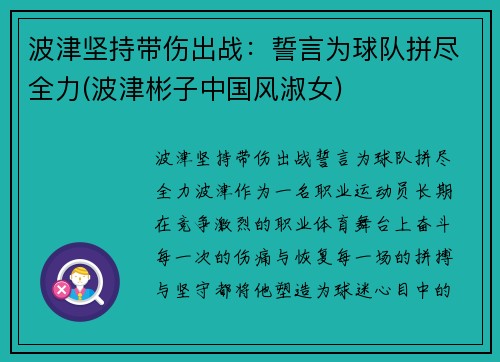 波津坚持带伤出战：誓言为球队拼尽全力(波津彬子中国风淑女)

波津坚持带伤出战誓言为球队拼尽全力波津作为一名职业运动员长期在竞争激烈的职业体育舞台上奋斗每一次的伤痛与恢复每一场的拼搏与坚守都将他塑造为球迷心目中的